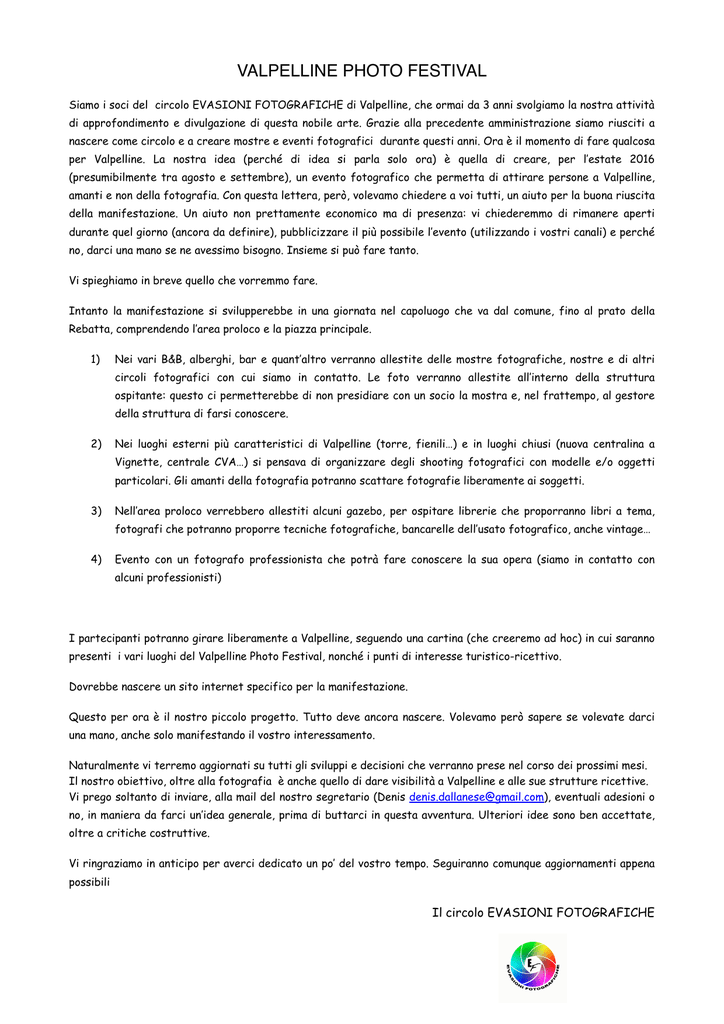 VALPELLINE PHOTO FESTIVAL

Siamo i soci del circolo EVASIONI FOTOGRAFICHE di Valpelline, che ormai da 3 anni svolgiamo la nostra attività di approfondimento e divulgazione di questa nobile arte. Grazie alla precedente amministrazione siamo riusciti a nascere come circolo e a creare mostre e eventi fotografici durante questi anni. Ora è il momento di fare qualcosa per Valpelline. La nostra idea (perché di idea si parla solo ora) è quella di creare, per l'estate 2016 (presumibilmente tra agosto e settembre), un evento fotografico che permetta di attirare persone a Valpelline, amanti e non della fotografia. Con questa lettera, però, volevamo chiedere a voi tutti, un aiuto per la buona riuscita della manifestazione. Un aiuto non prettamente economico ma di presenza: vi chiederemmo di rimanere aperti durante quel giorno (ancora da definire), pubblicizzare il più possibile l'evento (utilizzando i vostri canali) e perché no, darci una mano se ne avessimo bisogno. Insieme si può fare tanto.

Vi spieghiamo in breve quello che vorremmo fare.

Intanto la manifestazione si svilupperebbe in una giornata nel capoluogo che va dal comune, fino al prato della Rebatta, comprendendo l'area proloco e la piazza principale.

1) Nei vari B&B, alberghi, bar e quant'altro verranno allestite delle mostre fotografiche, nostre e di altri circoli fotografici con cui siamo in contatto. Le foto verranno allestite all'interno della struttura ospitante: questo ci permetterebbe di non presidiare con un socio la mostra e, nel frattempo, al gestore della struttura di farsi conoscere.

2) Nei luoghi esterni più caratteristici di Valpelline (torre, fienili…) e in luoghi chiusi (nuova centralina a Vignette, centrale CVA…) si pensava di organizzare degli shooting fotografici con modelle e/o oggetti particolari. Gli amanti della fotografia potranno scattare fotografie liberamente ai soggetti.

3) Nell'area proloco verrebbero allestiti alcuni gazebo, per ospitare librerie che proporranno libri a tema, fotografi che potranno proporre tecniche fotografiche, bancarelle dell'usato fotografico, anche vintage…

4) Evento con un fotografo professionista che potrà fare conoscere la sua opera (siamo in contatto con alcuni professionisti)

I partecipanti potranno girare liberamente a Valpelline, seguendo una cartina (che creeremo ad hoc) in cui saranno presenti i vari luoghi del Valpelline Photo Festival, nonché i punti di interesse turistico-ricettivo.

Dovrebbe nascere un sito internet specifico per la manifestazione.

Questo per ora è il nostro piccolo progetto. Tutto deve ancora nascere. Volevamo però sapere se volevate darci una mano, anche solo manifestando il vostro interessamento.

Naturalmente vi terremo aggiornati su tutti gli sviluppi e decisioni che verranno prese nel corso dei prossimi mesi.
Il nostro obiettivo, oltre alla fotografia è anche quello di dare visibilità a Valpelline e alle sue strutture ricettive.
Vi prego soltanto di inviare, alla mail del nostro segretario (Denis denis.dallanese@gmail.com), eventuali adesioni o no, in maniera da farci un'idea generale, prima di buttarci in questa avventura. Ulteriori idee sono ben accettate, oltre a critiche costruttive.

Vi ringraziamo in anticipo per averci dedicato un po' del vostro tempo. Seguiranno comunque aggiornamenti appena possibili

Il circolo EVASIONI FOTOGRAFICHE

EVASIONI FOTOGRAFICHE